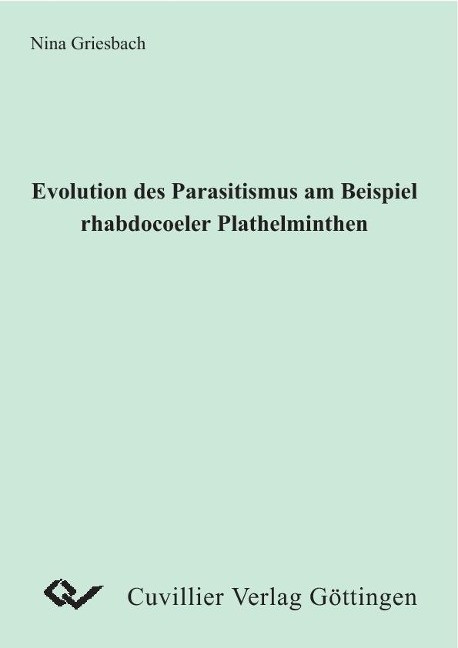 Nina Griesbach

Evolution des Parasitismus am Beispiel
rhabdocoeler Plathelminthen

Cuvillier Verlag Göttingen